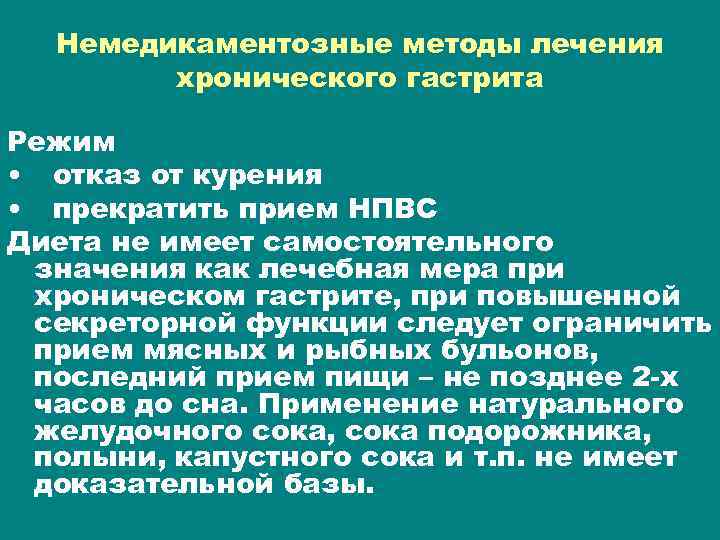 Немедикаментозные методы лечения хронического гастрита

Режим
• отказ от курения
• прекратить прием НПВС
Диета не имеет самостоятельного значения как лечебная мера при хроническом гастрите, при повышенной секреторной функции следует ограничить прием мясных и рыбных бульонов, последний прием пищи – не позднее 2-х часов до сна. Применение натурального желудочного сока, сока подорожника, полыни, капустного сока и т.п. не имеет доказательной базы.